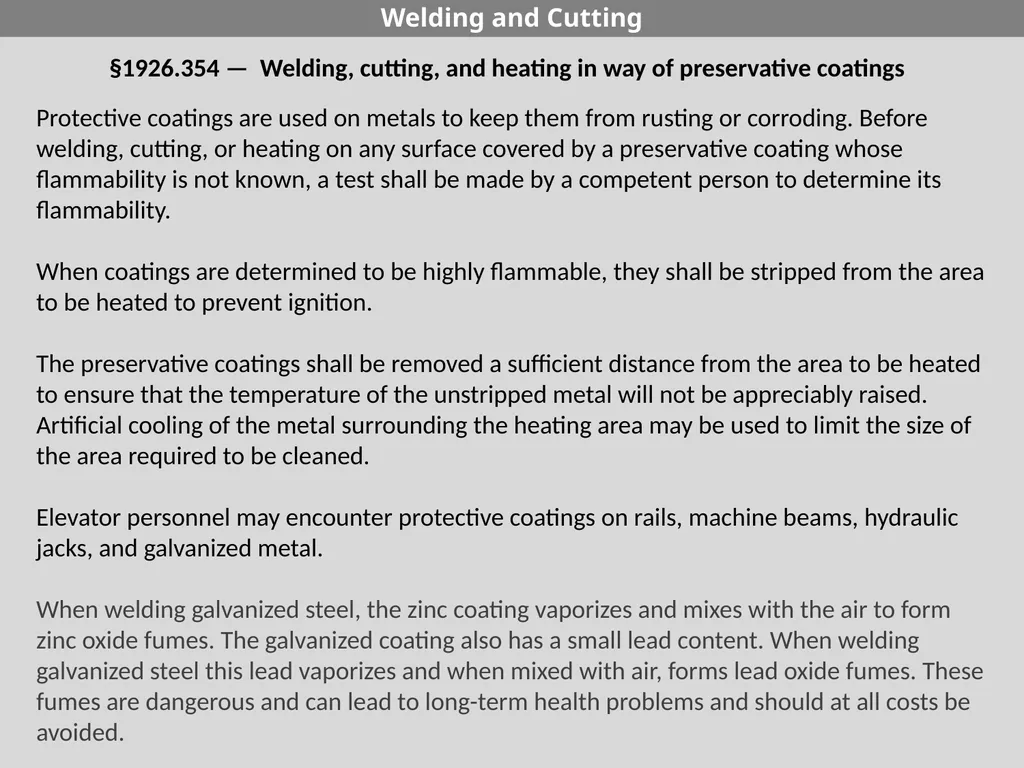 Welding and Cutting

§1926.354 — Welding, cutting, and heating in way of preservative coatings

Protective coatings are used on metals to keep them from rusting or corroding. Before welding, cutting, or heating on any surface covered by a preservative coating whose flammability is not known, a test shall be made by a competent person to determine its flammability.

When coatings are determined to be highly flammable, they shall be stripped from the area to be heated to prevent ignition.

The preservative coatings shall be removed a sufficient distance from the area to be heated to ensure that the temperature of the unstripped metal will not be appreciably raised. Artificial cooling of the metal surrounding the heating area may be used to limit the size of the area required to be cleaned.

Elevator personnel may encounter protective coatings on rails, machine beams, hydraulic jacks, and galvanized metal.

When welding galvanized steel, the zinc coating vaporizes and mixes with the air to form zinc oxide fumes. The galvanized coating also has a small lead content. When welding galvanized steel this lead vaporizes and when mixed with air, forms lead oxide fumes. These fumes are dangerous and can lead to long-term health problems and should at all costs be avoided.